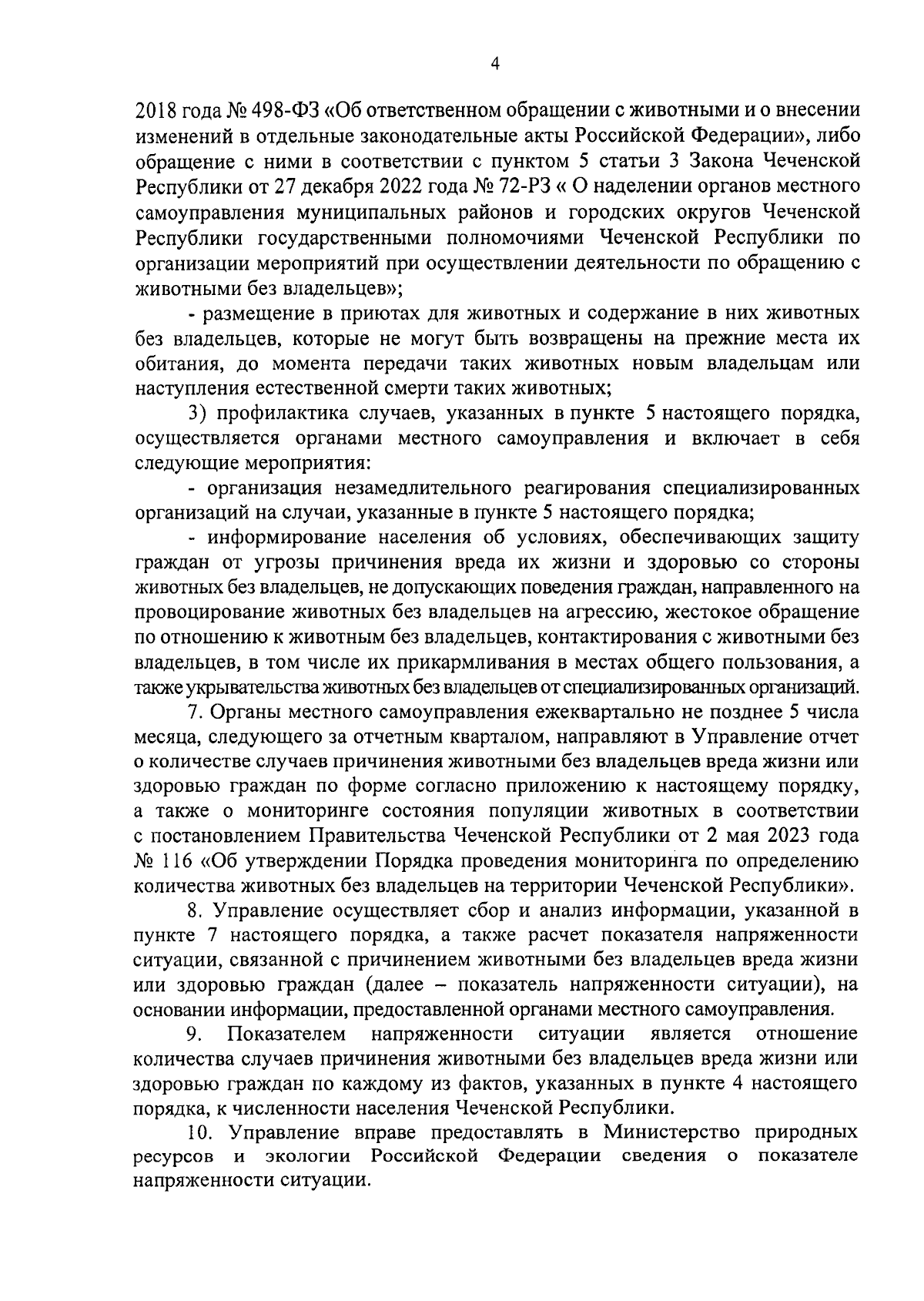 4

2018 года № 498-ФЗ «Об ответственном обращении с животными и о внесении изменений в отдельные законодательные акты Российской Федерации», либо обращение с ними в соответствии с пунктом 5 статьи 3 Закона Чеченской Республики от 27 декабря 2022 года № 72-РЗ « О наделении органов местного самоуправления муниципальных районов и городских округов Чеченской Республики государственными полномочиями Чеченской Республики по организации мероприятий при осуществлении деятельности по обращению с животными без владельцев»;

- размещение в приютах для животных и содержание в них животных без владельцев, которые не могут быть возвращены на прежние места их обитания, до момента передачи таких животных новым владельцам или наступления естественной смерти таких животных;

3) профилактика случаев, указанных в пункте 5 настоящего порядка, осуществляется органами местного самоуправления и включает в себя следующие мероприятия:

- организация незамедлительного реагирования специализированных организаций на случаи, указанные в пункте 5 настоящего порядка;

- информирование населения об условиях, обеспечивающих защиту граждан от угрозы причинения вреда их жизни и здоровью со стороны животных без владельцев, не допускающих поведения граждан, направленного на провоцирование животных без владельцев на агрессию, жестокое обращение по отношению к животным без владельцев, контактирования с животными без владельцев, в том числе их прикармливания в местах общего пользования, а также укрывательства животных без владельцев от специализированных организаций.

7. Органы местного самоуправления ежеквартально не позднее 5 числа месяца, следующего за отчетным кварталом, направляют в Управление отчет о количестве случаев причинения животными без владельцев вреда жизни или здоровью граждан по форме согласно приложению к настоящему порядку, а также о мониторинге состояния популяции животных в соответствии с постановлением Правительства Чеченской Республики от 2 мая 2023 года № 116 «Об утверждении Порядка проведения мониторинга по определению количества животных без владельцев на территории Чеченской Республики».

8. Управление осуществляет сбор и анализ информации, указанной в пункте 7 настоящего порядка, а также расчет показателя напряженности ситуации, связанной с причинением животными без владельцев вреда жизни или здоровью граждан (далее – показатель напряженности ситуации), на основании информации, предоставленной органами местного самоуправления.

9. Показателем напряженности ситуации является отношение количества случаев причинения животными без владельцев вреда жизни или здоровью граждан по каждому из фактов, указанных в пункте 4 настоящего порядка, к численности населения Чеченской Республики.

10. Управление вправе предоставлять в Министерство природных ресурсов и экологии Российской Федерации сведения о показателе напряженности ситуации.